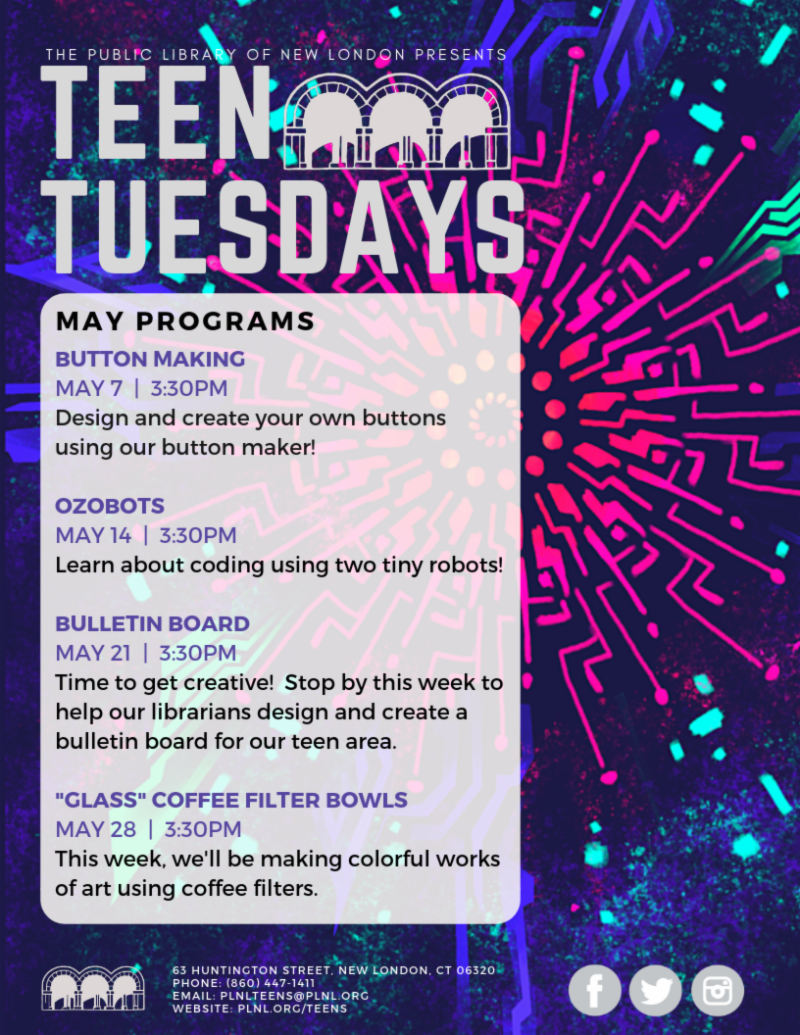 THE PUBLIC LIBRARY OF NEW LONDON PRESENTS

TEEN TUESDAYS

MAY PROGRAMS

BUTTON MAKING
MAY 7 | 3:30PM
Design and create your own buttons using our button maker!

OZOBOTS
MAY 14 | 3:30PM
Learn about coding using two tiny robots!

BULLETIN BOARD
MAY 21 | 3:30PM
Time to get creative! Stop by this week to help our librarians design and create a bulletin board for our teen area.

"GLASS" COFFEE FILTER BOWLS
MAY 28 | 3:30PM
This week, we'll be making colorful works of art using coffee filters.

63 HUNTINGTON STREET, NEW LONDON, CT 06320
PHONE: (860) 447-1411
EMAIL: PLNLTEENS@PLNL.ORG
WEBSITE: PLNL.ORG/TEENS